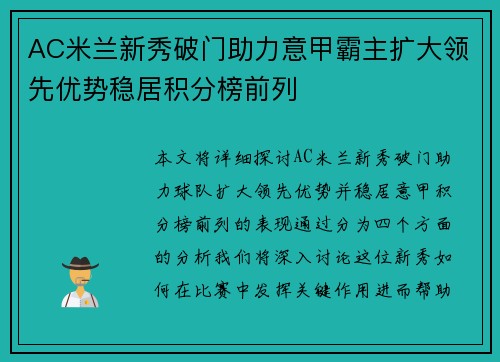 AC米兰新秀破门助力意甲霸主扩大领先优势稳居积分榜前列

本文将详细探讨AC米兰新秀破门助力球队扩大领先优势并稳居意甲积分榜前列的表现通过分为四个方面的分析我们将深入讨论这位新秀如何在比赛中发挥关键作用进而帮助